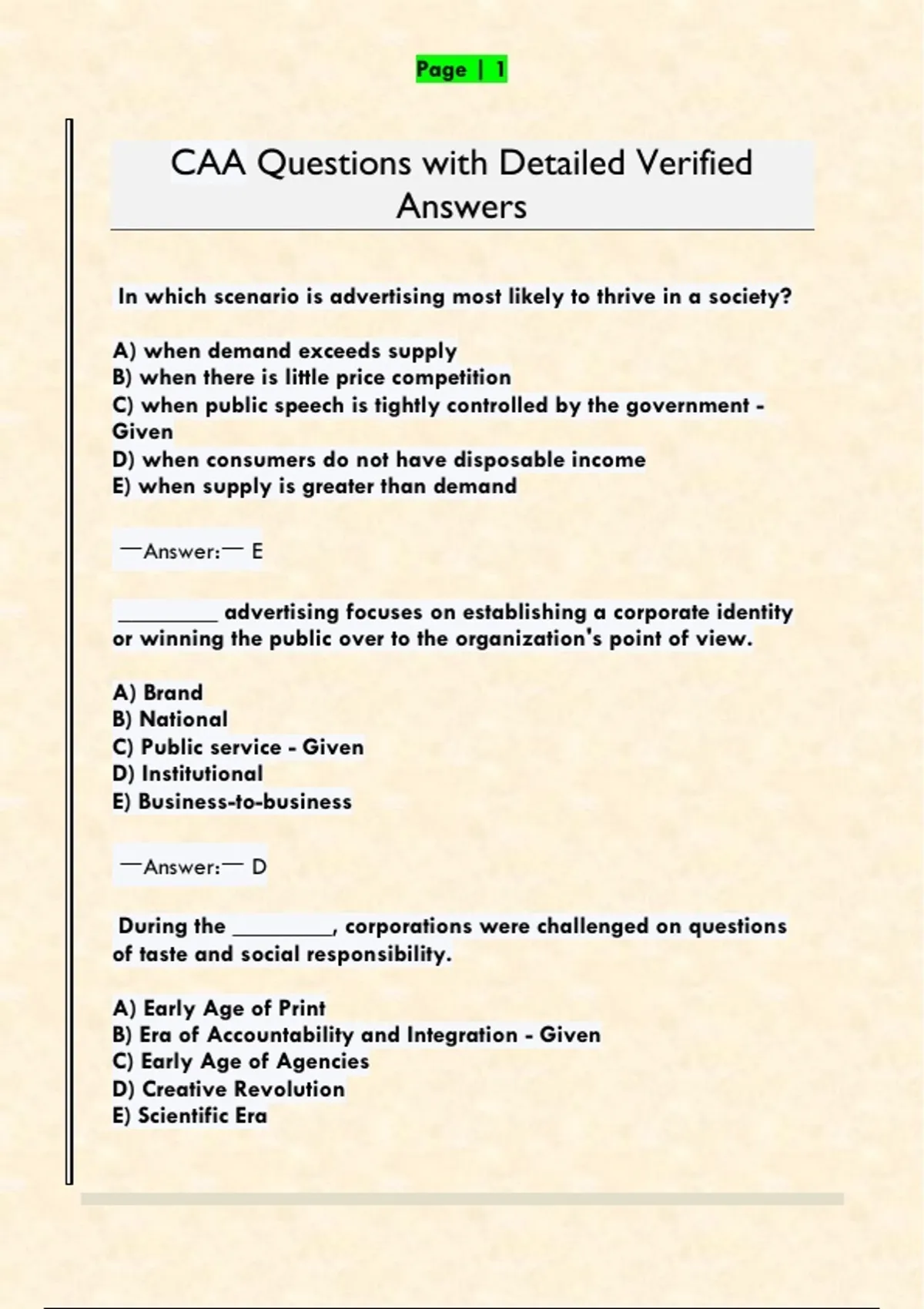 Page | 1

CAA Questions with Detailed Verified Answers

In which scenario is advertising most likely to thrive in a society?

A) when demand exceeds supply
B) when there is little price competition
C) when public speech is tightly controlled by the government - Given
D) when consumers do not have disposable income
E) when supply is greater than demand

—Answer:— E

________ advertising focuses on establishing a corporate identity or winning the public over to the organization's point of view.

A) Brand
B) National
C) Public service - Given
D) Institutional
E) Business-to-business

—Answer:— D

During the ________, corporations were challenged on questions of taste and social responsibility.

A) Early Age of Print
B) Era of Accountability and Integration - Given
C) Early Age of Agencies
D) Creative Revolution
E) Scientific Era